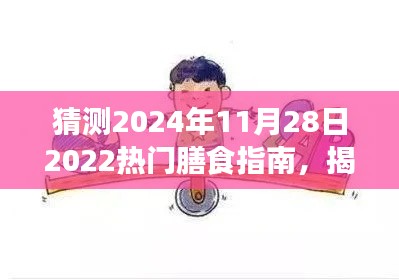 猜测2024年11月28日2022热门膳食指南，揭